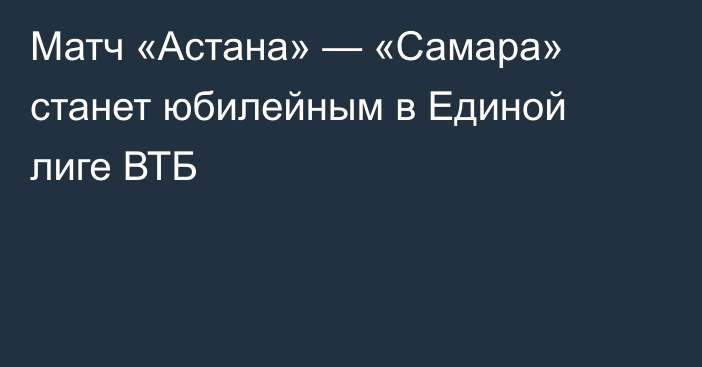 Матч «Астана» — «Самара» станет юбилейным в Единой лиге ВТБ